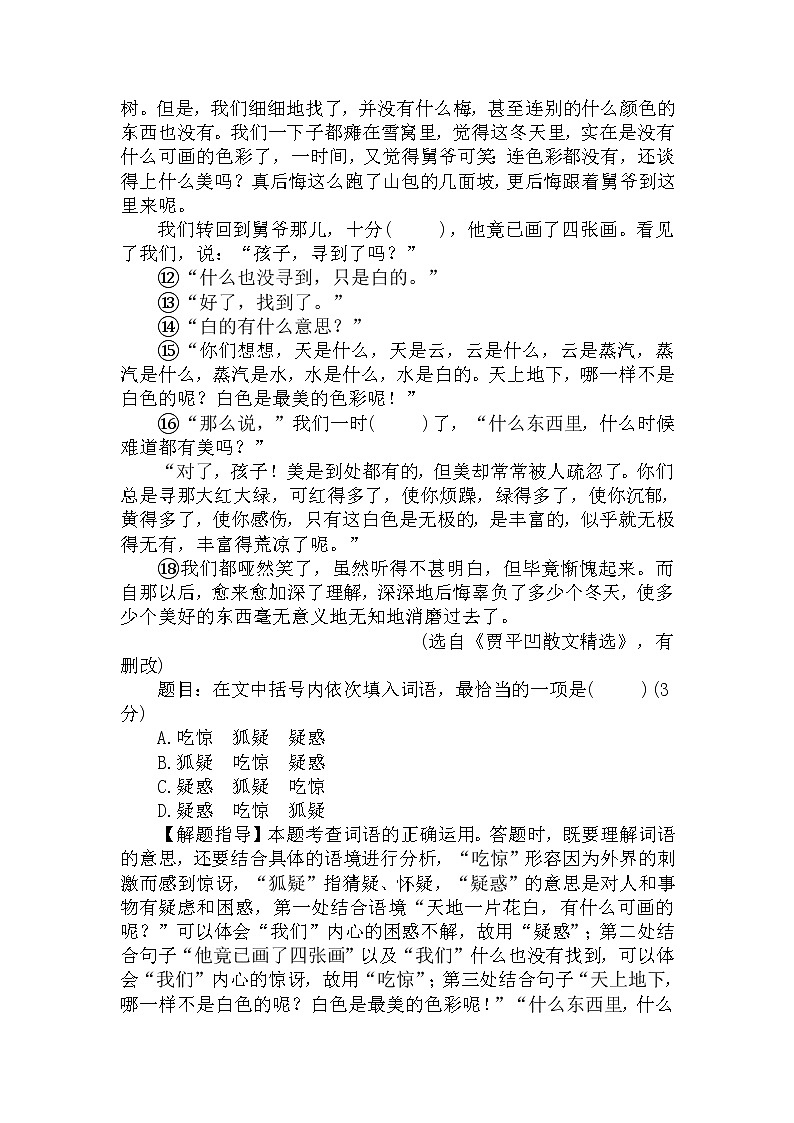 树。但是，我们细细地找了，并没有什么梅，甚至连别的什么颜色的东西也没有。我们一下子都瘫在雪窝里，觉得这冬天里，实在是没有什么可画的色彩了，一时间，又觉得舅爷可笑：连色彩都没有，还谈得上什么美吗？真后悔这么跑了山包的几面坡，更后悔跟着舅爷到这里来呢。

我们转回到舅爷那儿，十分(　　)，他竟已画了四张画。看见了我们，说：“孩子，寻到了吗？”

⑫“什么也没寻到，只是白的。”

⑬“好了，找到了。”

⑭“白的有什么意思？”

⑮“你们想想，天是什么，天是云，云是什么，云是蒸汽，蒸汽是什么，蒸汽是水，水是什么，水是白的。天上地下，哪一样不是白色的呢？白色是最美的色彩呢！”

⑯“那么说，”我们一时(　　)了，“什么东西里，什么时候难道都有美吗？”

“对了，孩子！美是到处都有的，但美却常常被人疏忽了。你们总是寻那大红大绿，可红得多了，使你烦躁，绿得多了，使你沉郁，黄得多了，使你感伤，只有这白色是无极的，是丰富的，似乎就无极得无有，丰富得荒凉了呢。”

⑱我们都哑然笑了，虽然听得不甚明白，但毕竟惭愧起来。而自那以后，愈来愈加深了理解，深深地后悔辜负了多少个冬天，使多少个美好的东西毫无意义地无知地消磨过去了。

(选自《贾平凹散文精选》，有删改)

题目：在文中括号内依次填入词语，最恰当的一项是(　　)(3分)

A.吃惊　狐疑　疑惑
B.狐疑　吃惊　疑惑
C.疑惑　狐疑　吃惊
D.疑惑　吃惊　狐疑

【解题指导】本题考查词语的正确运用。答题时，既要理解词语的意思，还要结合具体的语境进行分析，“吃惊”形容因为外界的刺激而感到惊讶，“狐疑”指猜疑、怀疑，“疑惑”的意思是对人和事物有疑虑和困惑，第一处结合语境“天地一片花白，有什么可画的呢？”可以体会“我们”内心的困惑不解，故用“疑惑”；第二处结合句子“他竟已画了四张画”以及“我们”什么也没有找到，可以体会“我们”内心的惊讶，故用“吃惊”；第三处结合句子“天上地下，哪一样不是白色的呢？白色是最美的色彩呢！”“什么东西里，什么